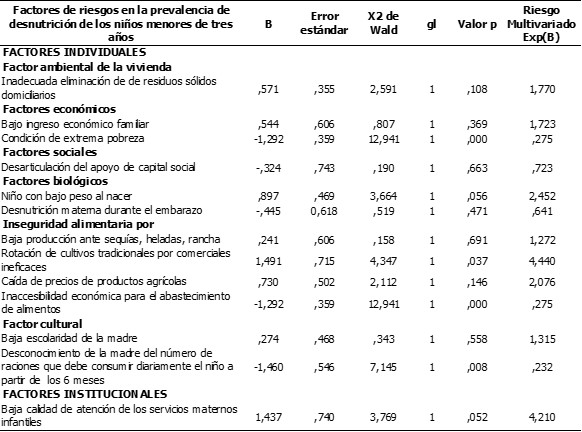 | Factores de riesgos en la prevalencia de desnutrición de los niños menores de tres años | B | Error estándar | X2 de Wald | gl | Valor p | Riesgo Multivariado Exp(B) |
|---|---|---|---|---|---|---|
| FACTORES INDIVIDUALES | | | | | | |
| Factor ambiental de la vivienda | | | | | | |
| Inadecuada eliminación de de residuos sólidos domiciliarios | ,571 | ,355 | 2,591 | 1 | ,108 | 1,770 |
| Factores económicos | | | | | | |
| Bajo ingreso económico familiar | ,544 | ,606 | ,807 | 1 | ,369 | 1,723 |
| Condición de extrema pobreza | -1,292 | ,359 | 12,941 | 1 | ,000 | ,275 |
| Factores sociales | | | | | | |
| Desarticulación del apoyo de capital social | -,324 | ,743 | ,190 | 1 | ,663 | ,723 |
| Factores biológicos | | | | | | |
| Niño con bajo peso al nacer | ,897 | ,469 | 3,664 | 1 | ,056 | 2,452 |
| Desnutrición materna durante el embarazo | -,445 | 0,618 | ,519 | 1 | ,471 | ,641 |
| Inseguridad alimentaria por | | | | | | |
| Baja producción ante sequías, heladas, rancha | ,241 | ,606 | ,158 | 1 | ,691 | 1,272 |
| Rotación de cultivos tradicionales por comerciales ineficaces | 1,491 | ,715 | 4,347 | 1 | ,037 | 4,440 |
| Caída de precios de productos agrícolas | ,730 | ,502 | 2,112 | 1 | ,146 | 2,076 |
| Inaccesibilidad económica para el abastecimiento de alimentos | -1,292 | ,359 | 12,941 | 1 | ,000 | ,275 |
| Factor cultural | | | | | | |
| Baja escolaridad de la madre | ,274 | ,468 | ,343 | 1 | ,558 | 1,315 |
| Desconocimiento de la madre del número de raciones que debe consumir diariamente el niño a partir de los 6 meses | -1,460 | ,546 | 7,145 | 1 | ,008 | ,232 |
| FACTORES INSTITUCIONALES | | | | | | |
| Baja calidad de atención de los servicios maternos infantiles | 1,437 | ,740 | 3,769 | 1 | ,052 | 4,210 |